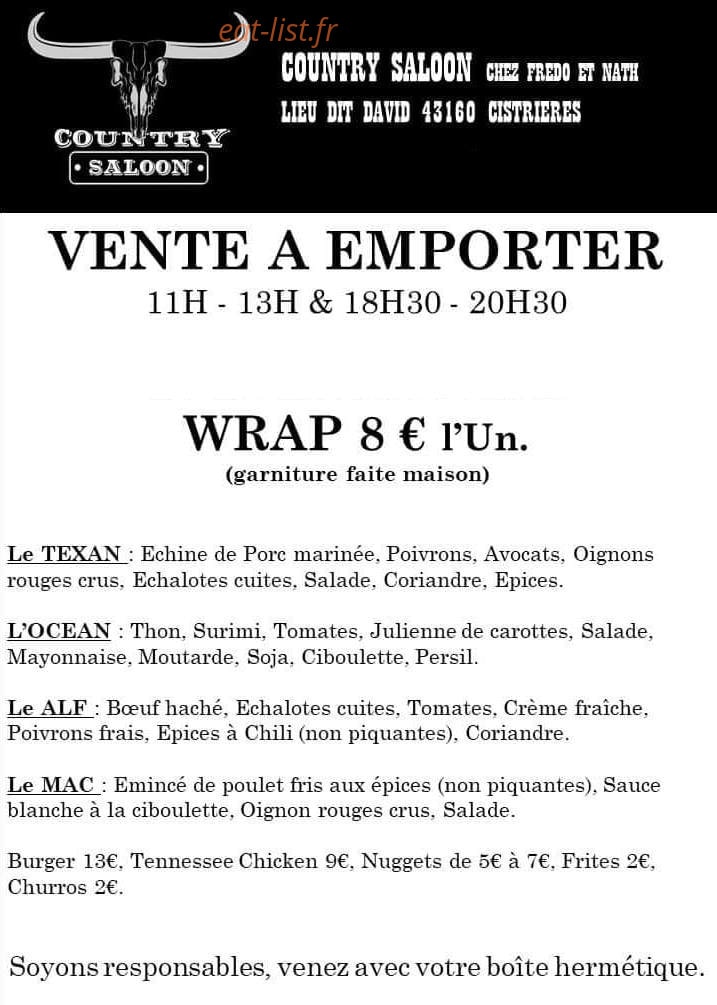 COUNTRY
• SALOON •

COUNTRY SALOON CHEZ FREDO ET NATH
LIEU DIT DAVID 43160 CISTRIERES

VENTE A EMPORTER
11H - 13H & 18H30 - 20H30

WRAP 8 € l'Un.
(garniture faite maison)

Le TEXAN : Echine de Porc marinée, Poivrons, Avocats, Oignons rouges crus, Echalotes cuites, Salade, Coriandre, Epices.

L'OCEAN : Thon, Surimi, Tomates, Julienne de carottes, Salade, Mayonnaise, Moutarde, Soja, Ciboulette, Persil.

Le ALF : Bœuf haché, Echalotes cuites, Tomates, Crème fraîche, Poivrons frais, Epices à Chili (non piquantes), Coriandre.

Le MAC : Emincé de poulet fris aux épices (non piquantes), Sauce blanche à la ciboulette, Oignon rouges crus, Salade.

Burger 13€, Tennessee Chicken 9€, Nuggets de 5€ à 7€, Frites 2€, Churros 2€.

Soyons responsables, venez avec votre boîte hermétique.

eat-list.fr